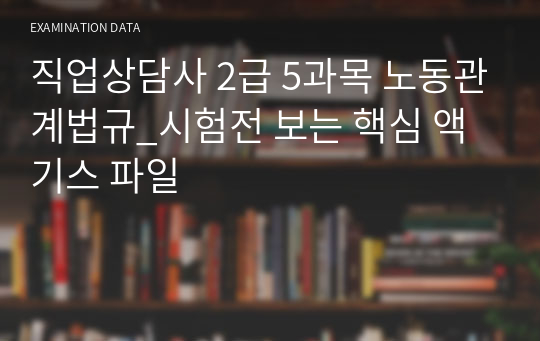 EXAMINATION DATA

직업상담사 2급 5과목 노동관계법규_시험전 보는 핵심 액기스 파일